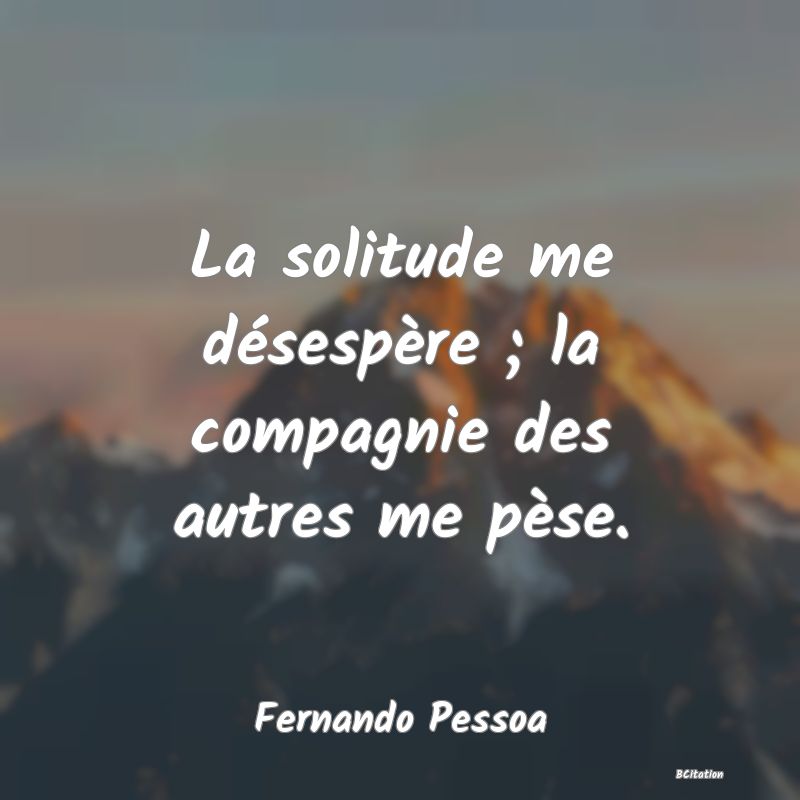 La solitude me désespère ; la compagnie des autres me pèse.

Fernando Pessoa

BCitation